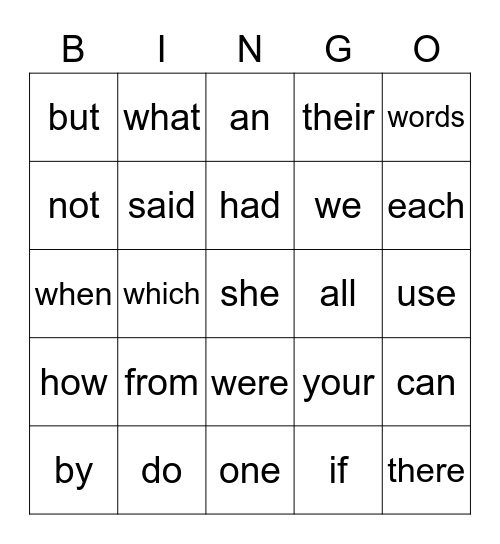 | B | I | N | G | O |
|---|---|---|---|---|
| but | what | an | their | words |
| not | said | had | we | each |
| when | which | she | all | use |
| how | from | were | your | can |
| by | do | one | if | there |